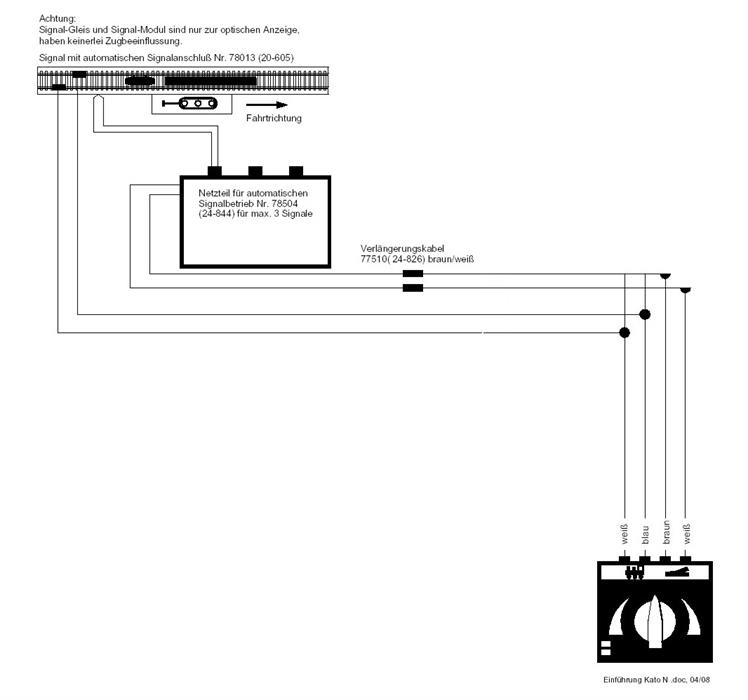 Achtung:
Signal-Gleis und Signal-Modul sind nur zur optischen Anzeige, haben keinerlei Zugbeeinflussung.

Signal mit automatischen Signalanschluß Nr. 78013 (20-605)

Fahrtrichtung

Netzteil für automatischen Signalbetrieb Nr. 78504 (24-844) für max. 3 Signale

Verlängerungskabel 77510( 24-826) braun/weiß

weiß
blau
braun
weiß

Einführung Kato N .doc, 04/08